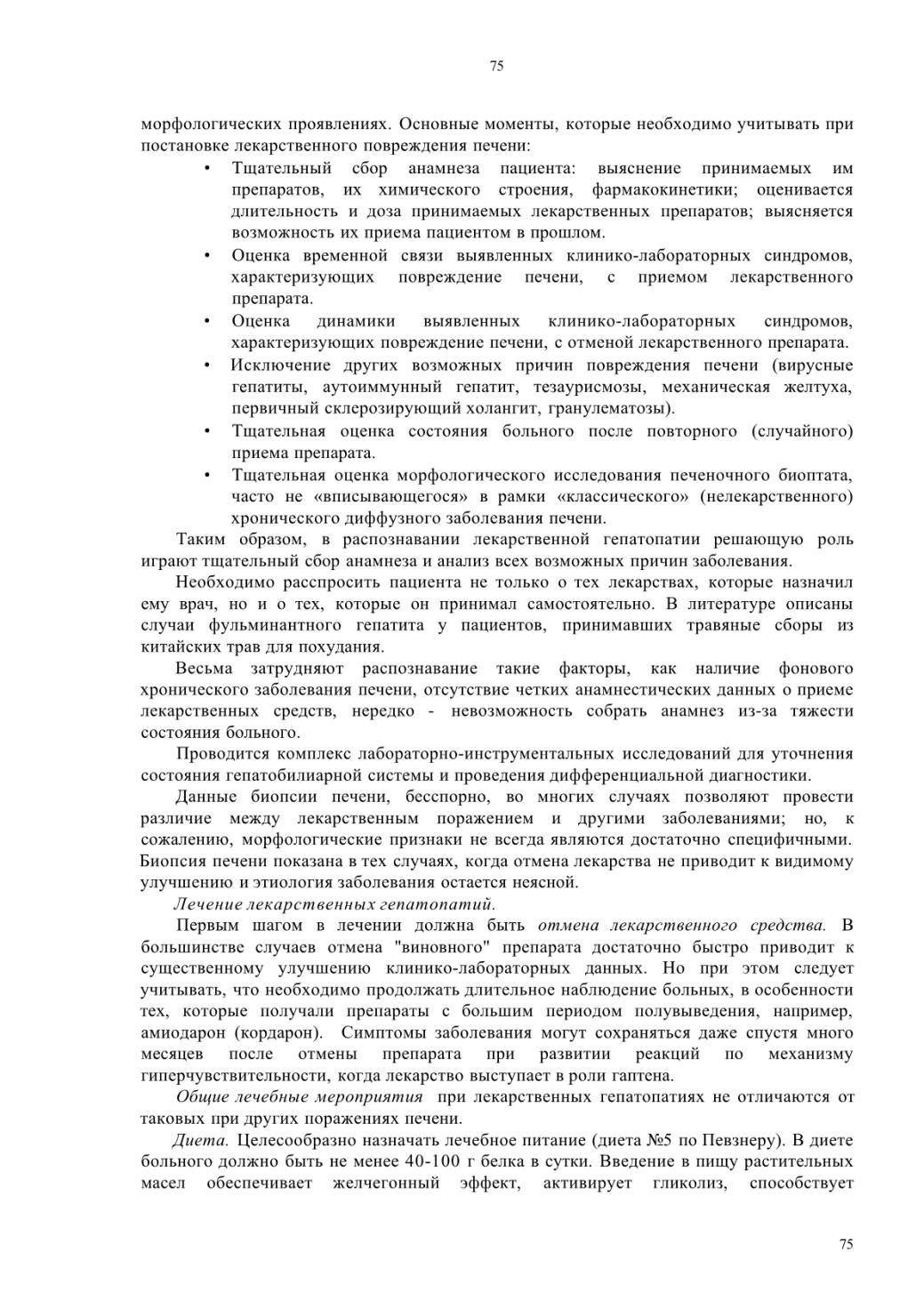 75

морфологических проявлениях. Основные моменты, которые необходимо учитывать при постановке лекарственного повреждения печени:

• Тщательный сбор анамнеза пациента: выяснение принимаемых им препаратов, их химического строения, фармакокинетики; оценивается длительность и доза принимаемых лекарственных препаратов; выясняется возможность их приема пациентом в прошлом.
• Оценка временной связи выявленных клинико-лабораторных синдромов, характеризующих повреждение печени, с приемом лекарственного препарата.
• Оценка динамики выявленных клинико-лабораторных синдромов, характеризующих повреждение печени, с отменой лекарственного препарата.
• Исключение других возможных причин повреждения печени (вирусные гепатиты, аутоиммунный гепатит, тезаурисмозы, механическая желтуха, первичный склерозирующий холангит, гранулематозы).
• Тщательная оценка состояния больного после повторного (случайного) приема препарата.
• Тщательная оценка морфологического исследования печеночного биоптата, часто не «вписывающегося» в рамки «классического» (нелекарственного) хронического диффузного заболевания печени.

Таким образом, в распознавании лекарственной гепатопатии решающую роль играют тщательный сбор анамнеза и анализ всех возможных причин заболевания.

Необходимо расспросить пациента не только о тех лекарствах, которые назначил ему врач, но и о тех, которые он принимал самостоятельно. В литературе описаны случаи фульминантного гепатита у пациентов, принимавших травяные сборы из китайских трав для похудания.

Весьма затрудняют распознавание такие факторы, как наличие фонового хронического заболевания печени, отсутствие четких анамнестических данных о приеме лекарственных средств, нередко - невозможность собрать анамнез из-за тяжести состояния больного.

Проводится комплекс лабораторно-инструментальных исследований для уточнения состояния гепатобилиарной системы и проведения дифференциальной диагностики.

Данные биопсии печени, бесспорно, во многих случаях позволяют провести различие между лекарственным поражением и другими заболеваниями; но, к сожалению, морфологические признаки не всегда являются достаточно специфичными. Биопсия печени показана в тех случаях, когда отмена лекарства не приводит к видимому улучшению и этиология заболевания остается неясной.

Лечение лекарственных гепатопатий.

Первым шагом в лечении должна быть отмена лекарственного средства. В большинстве случаев отмена "виновного" препарата достаточно быстро приводит к существенному улучшению клинико-лабораторных данных. Но при этом следует учитывать, что необходимо продолжать длительное наблюдение больных, в особенности тех, которые получали препараты с большим периодом полувыведения, например, амиодарон (кордарон). Симптомы заболевания могут сохраняться даже спустя много месяцев после отмены препарата при развитии реакций по механизму гиперчувствительности, когда лекарство выступает в роли гаптена.

Общие лечебные мероприятия при лекарственных гепатопатиях не отличаются от таковых при других поражениях печени.

Диета. Целесообразно назначать лечебное питание (диета №5 по Певзнеру). В диете больного должно быть не менее 40-100 г белка в сутки. Введение в пищу растительных масел обеспечивает желчегонный эффект, активирует гликолиз, способствует

75